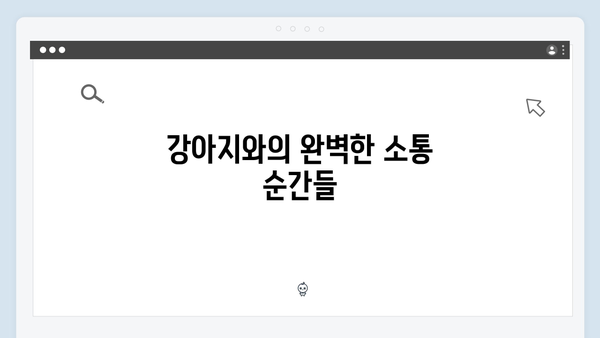 강아지와의 완벽한 소통 순간들